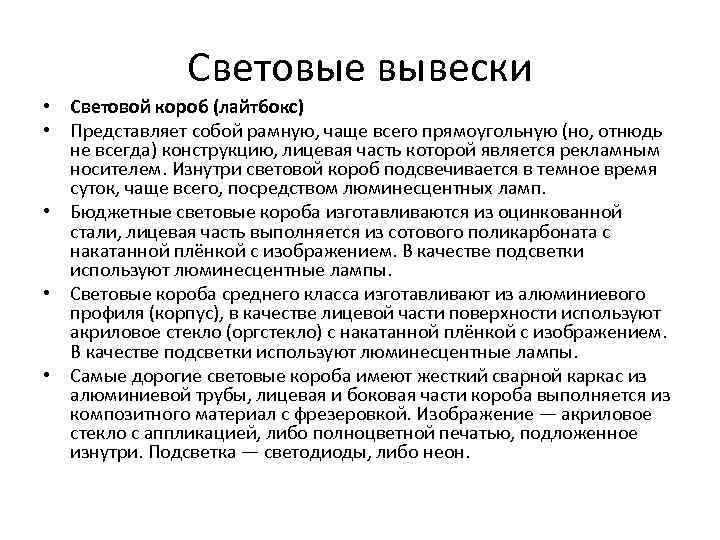 Световые вывески

• Световой короб (лайтбокс)
• Представляет собой рамную, чаще всего прямоугольную (но, отнюдь не всегда) конструкцию, лицевая часть которой является рекламным носителем. Изнутри световой короб подсвечивается в темное время суток, чаще всего, посредством люминесцентных ламп.
• Бюджетные световые короба изготавливаются из оцинкованной стали, лицевая часть выполняется из сотового поликарбоната с накатанной плёнкой с изображением. В качестве подсветки используют люминесцентные лампы.
• Световые короба среднего класса изготавливают из алюминиевого профиля (корпус), в качестве лицевой части поверхности используют акриловое стекло (оргстекло) с накатанной плёнкой с изображением. В качестве подсветки используют люминесцентные лампы.
• Самые дорогие световые короба имеют жесткий сварной каркас из алюминиевой трубы, лицевая и боковая части короба выполняется из композитного материал с фрезеровкой. Изображение — акриловое стекло с аппликацией, либо полноцветной печатью, подложенное изнутри. Подсветка — светодиоды, либо неон.